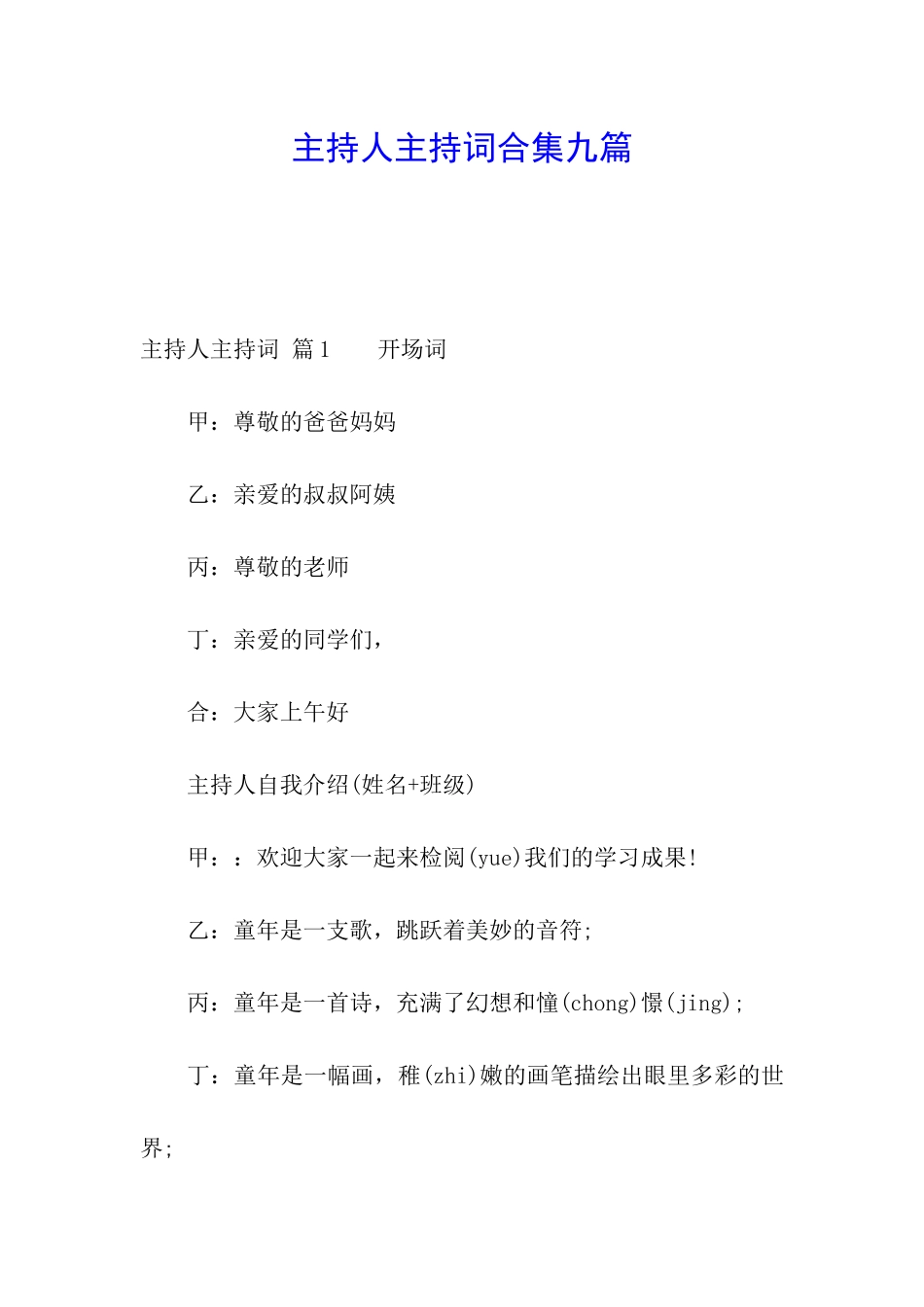 主持人主持词合集九篇

主持人主持词 篇1　　开场词

甲：尊敬的爸爸妈妈

乙：亲爱的叔叔阿姨

丙：尊敬的老师

丁：亲爱的同学们，

合：大家上午好

主持人自我介绍(姓名+班级)

甲：：欢迎大家一起来检阅(yue)我们的学习成果!

乙：童年是一支歌，跳跃着美妙的音符;

丙：童年是一首诗，充满了幻想和憧(chong)憬(jing);

丁：童年是一幅画，稚(zhi)嫩的画笔描绘出眼里多彩的世界;